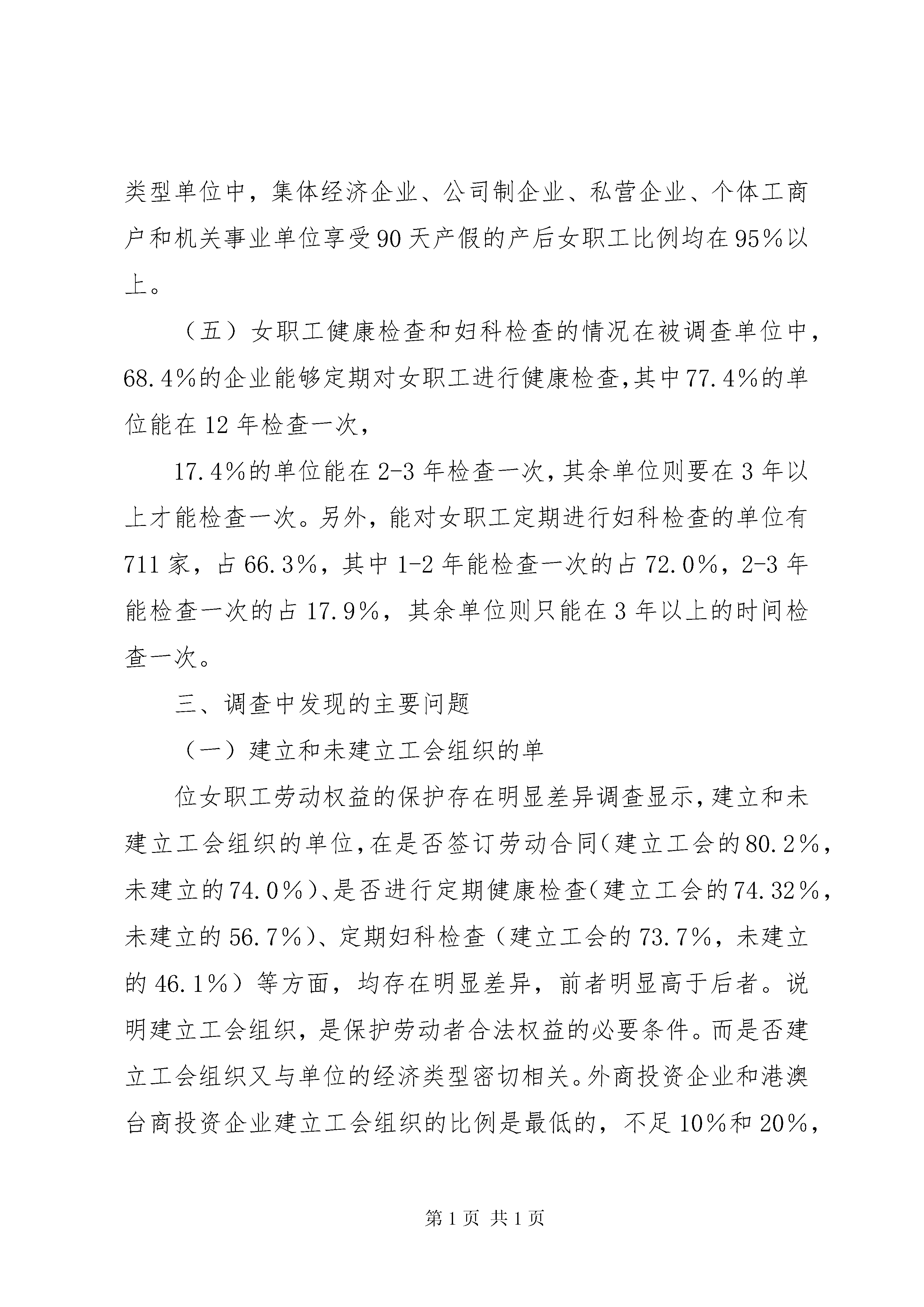 类型单位中，集体经济企业、公司制企业、私营企业、个体工商户和机关事业单位享受90天产假的产后女职工比例均在95%以上。

（五）女职工健康检查和妇科检查的情况在被调查单位中，68.4%的企业能够定期对女职工进行健康检查,其中77.4%的单位能在12年检查一次，

17.4%的单位能在2-3年检查一次,其余单位则要在3年以上才能检查一次。另外，能对女职工定期进行妇科检查的单位有711家，占66.3%，其中1-2年能检查一次的占72.0%，2-3年能检查一次的占17.9%，其余单位则只能在3年以上的时间检查一次。

三、调查中发现的主要问题

（一）建立和未建立工会组织的单

位女职工劳动权益的保护存在明显差异调查显示,建立和未建立工会组织的单位,在是否签订劳动合同(建立工会的80.2%，未建立的74.0%)、是否进行定期健康检查(建立工会的74.32%，未建立的56.7%)、定期妇科检查（建立工会的73.7%，未建立的46.1%）等方面，均存在明显差异，前者明显高于后者。说明建立工会组织，是保护劳动者合法权益的必要条件。而是否建立工会组织又与单位的经济类型密切相关。外商投资企业和港澳台商投资企业建立工会组织的比例是最低的，不足10%和20%，

第1页 共1页